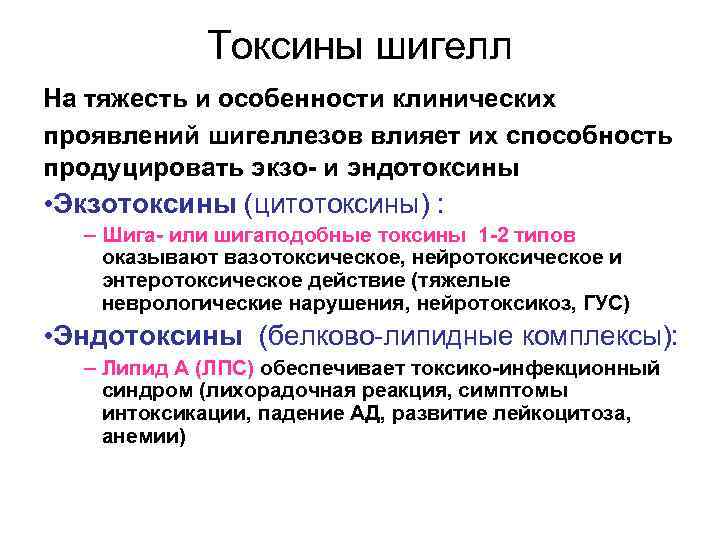 Токсины шигелл

На тяжесть и особенности клинических проявлений шигеллезов влияет их способность продуцировать экзо- и эндотоксины

• Экзотоксины (цитотоксины) :

- Шига- или шигаподобные токсины 1-2 типов оказывают вазотоксическое, нейротоксическое и энтеротоксическое действие (тяжелые неврологические нарушения, нейротоксикоз, ГУС)

• Эндотоксины (белково-липидные комплексы):

- Липид А (ЛПС) обеспечивает токсико-инфекционный синдром (лихорадочная реакция, симптомы интоксикации, падение АД, развитие лейкоцитоза, анемии)